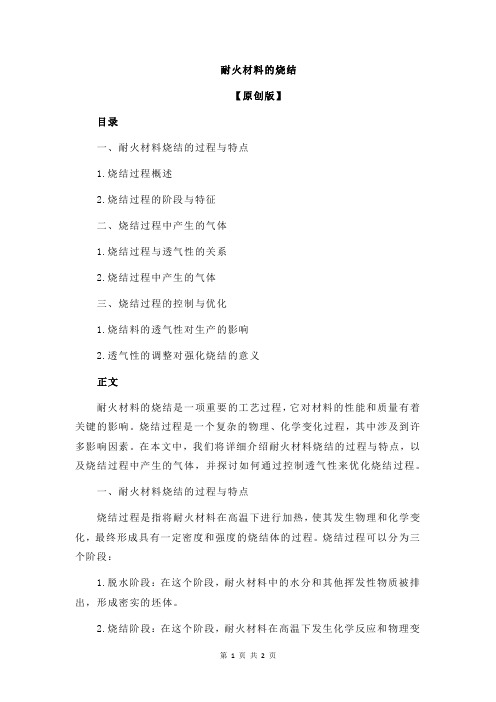 耐火材料的烧结

【原创版】

目录

一、耐火材料烧结的过程与特点

1.烧结过程概述

2.烧结过程的阶段与特征

二、烧结过程中产生的气体

1.烧结过程与透气性的关系

2.烧结过程中产生的气体

三、烧结过程的控制与优化

1.烧结料的透气性对生产的影响

2.透气性的调整对强化烧结的意义

正文

耐火材料的烧结是一项重要的工艺过程，它对材料的性能和质量有着关键的影响。烧结过程是一个复杂的物理、化学变化过程，其中涉及到许多影响因素。在本文中，我们将详细介绍耐火材料烧结的过程与特点，以及烧结过程中产生的气体，并探讨如何通过控制透气性来优化烧结过程。

一、耐火材料烧结的过程与特点

烧结过程是指将耐火材料在高温下进行加热，使其发生物理和化学变化，最终形成具有一定密度和强度的烧结体的过程。烧结过程可以分为三个阶段：

1.脱水阶段：在这个阶段，耐火材料中的水分和其他挥发性物质被排出，形成密实的坯体。

2.烧结阶段：在这个阶段，耐火材料在高温下发生化学反应和物理变

第 1 页 共 2 页